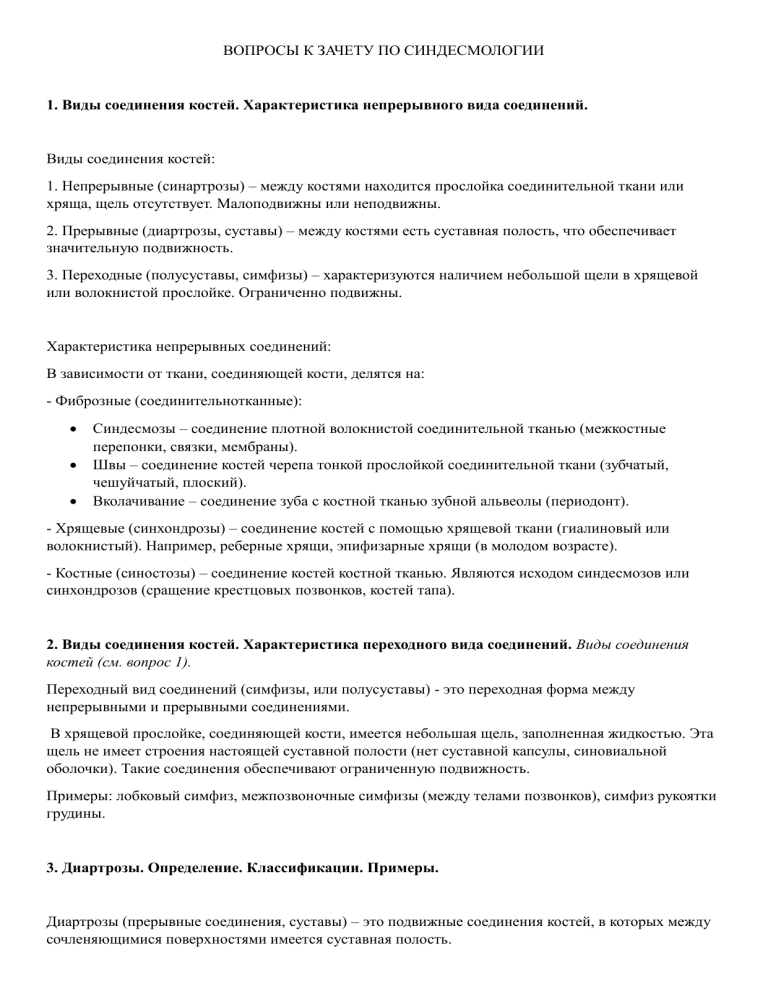 ВОПРОСЫ К ЗАЧЕТУ ПО СИНДЕСМОЛОГИИ

1. Виды соединения костей. Характеристика непрерывного вида соединений.

Виды соединения костей:

1. Непрерывные (синартрозы) – между костями находится прослойка соединительной ткани или хряща, щель отсутствует. Малоподвижны или неподвижны.

2. Прерывные (диартрозы, суставы) – между костями есть суставная полость, что обеспечивает значительную подвижность.

3. Переходные (полусуставы, симфизы) – характеризуются наличием небольшой щели в хрящевой или волокнистой прослойке. Ограниченно подвижны.

Характеристика непрерывных соединений:

В зависимости от ткани, соединяющей кости, делятся на:

- Фиброзные (соединительнотканные):

• Синдесмозы – соединение плотной волокнистой соединительной тканью (межкостные перепонки, связки, мембраны).
• Швы – соединение костей черепа тонкой прослойкой соединительной ткани (зубчатый, чешуйчатый, плоский).
• Вколачивание – соединение зуба с костной тканью зубной альвеолы (периодонт).

- Хрящевые (синхондрозы) – соединение костей с помощью хрящевой ткани (гиалиновый или волокнистый). Например, реберные хрящи, эпифизарные хрящи (в молодом возрасте).

- Костные (синостозы) – соединение костей костной тканью. Являются исходом синдесмозов или синхондрозов (сращение крестцовых позвонков, костей тапа).

2. Виды соединения костей. Характеристика переходного вида соединений. Виды соединения костей (см. вопрос 1).

Переходный вид соединений (симфизы, или полусуставы) - это переходная форма между непрерывными и прерывными соединениями.

В хрящевой прослойке, соединяющей кости, имеется небольшая щель, заполненная жидкостью. Эта щель не имеет строения настоящей суставной полости (нет суставной капсулы, синовиальной оболочки). Такие соединения обеспечивают ограниченную подвижность.

Примеры: лобковый симфиз, межпозвоночные симфизы (между телами позвонков), симфиз рукоятки грудины.

3. Диартрозы. Определение. Классификации. Примеры.

Диартрозы (прерывные соединения, суставы) – это подвижные соединения костей, в которых между сочленяющимися поверхностями имеется суставная полость.